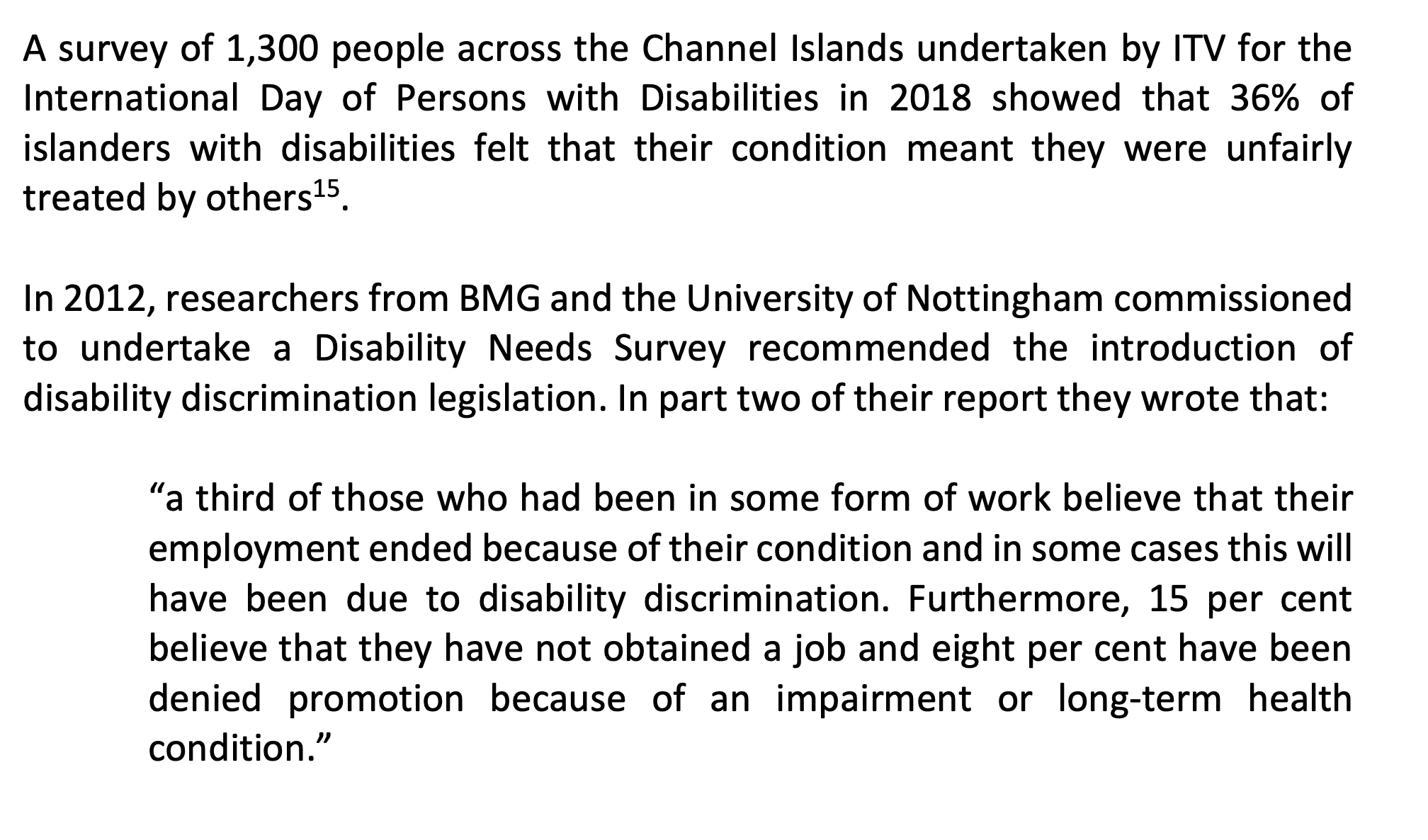 A survey of 1,300 people across the Channel Islands undertaken by ITV for the International Day of Persons with Disabilities in 2018 showed that 36% of islanders with disabilities felt that their condition meant they were unfairly treated by others$^{15}$.

In 2012, researchers from BMG and the University of Nottingham commissioned to undertake a Disability Needs Survey recommended the introduction of disability discrimination legislation. In part two of their report they wrote that:

“a third of those who had been in some form of work believe that their employment ended because of their condition and in some cases this will have been due to disability discrimination. Furthermore, 15 per cent believe that they have not obtained a job and eight per cent have been denied promotion because of an impairment or long-term health condition.”